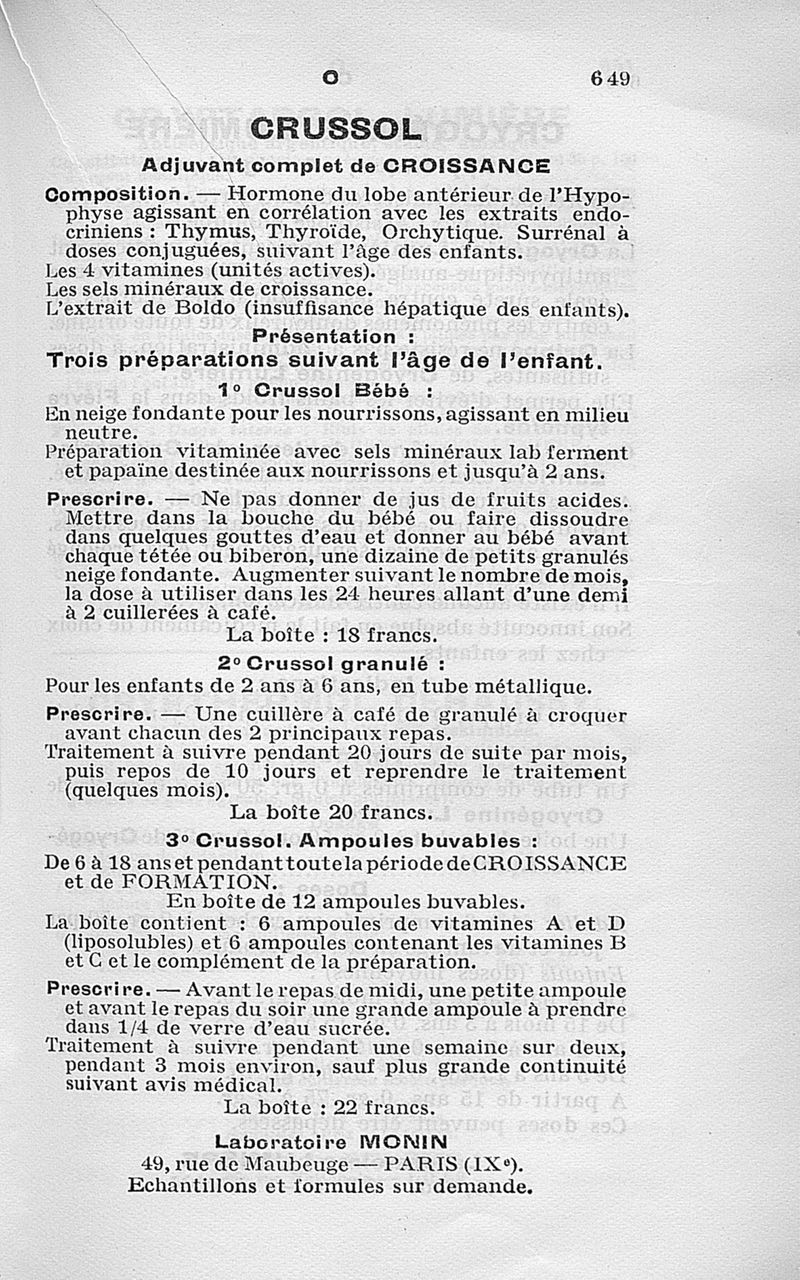 C 649

CRUSSOL

Adjuvant complet de CROISSANCE

Composition. — Hormone du lobe antérieur de l'Hypophyse agissant en corrélation avec les extraits endocriniens : Thymus, Thyroïde, Orchytique. Surrénal à doses conjuguées, suivant l'âge des enfants.

Les 4 vitamines (unités actives).

Les sels minéraux de croissance.

L'extrait de Boldo (insuffisance hépatique des enfants).

Présentation :

Trois préparations suivant l'âge de l'enfant.

1° Crussol Bébé :

En neige fondante pour les nourrissons, agissant en milieu neutre.

Préparation vitaminée avec sels minéraux lab ferment et papaïne destinée aux nourrissons et jusqu'à 2 ans.

Prescrire. — Ne pas donner de jus de fruits acides. Mettre dans la bouche du bébé ou faire dissoudre dans quelques gouttes d'eau et donner au bébé avant chaque tétée ou biberon, une dizaine de petits granulés neige fondante. Augmenter suivant le nombre de mois, la dose à utiliser dans les 24 heures allant d'une demi à 2 cuillerées à café.

La boîte : 18 francs.

2° Crussol granulé :

Pour les enfants de 2 ans à 6 ans, en tube métallique.

Prescrire. — Une cuillère à café de granulé à croquer avant chacun des 2 principaux repas.

Traitement à suivre pendant 20 jours de suite par mois, puis repos de 10 jours et reprendre le traitement (quelques mois).

La boîte 20 francs.

3° Crussol. Ampoules buvables :

De 6 à 18 ans et pendant toute la période de CROISSANCE et de FORMATION.

En boîte de 12 ampoules buvables.

La boîte contient : 6 ampoules de vitamines A et D (liposolubles) et 6 ampoules contenant les vitamines B et C et le complément de la préparation.

Prescrire. — Avant le repas de midi, une petite ampoule et avant le repas du soir une grande ampoule à prendre dans 1/4 de verre d'eau sucrée.

Traitement à suivre pendant une semaine sur deux, pendant 3 mois environ, sauf plus grande continuité suivant avis médical.

La boîte : 22 francs.

Laboratoire MONIN

49, rue de Maubeuge — PARIS (IXe).

Echantillons et formules sur demande.